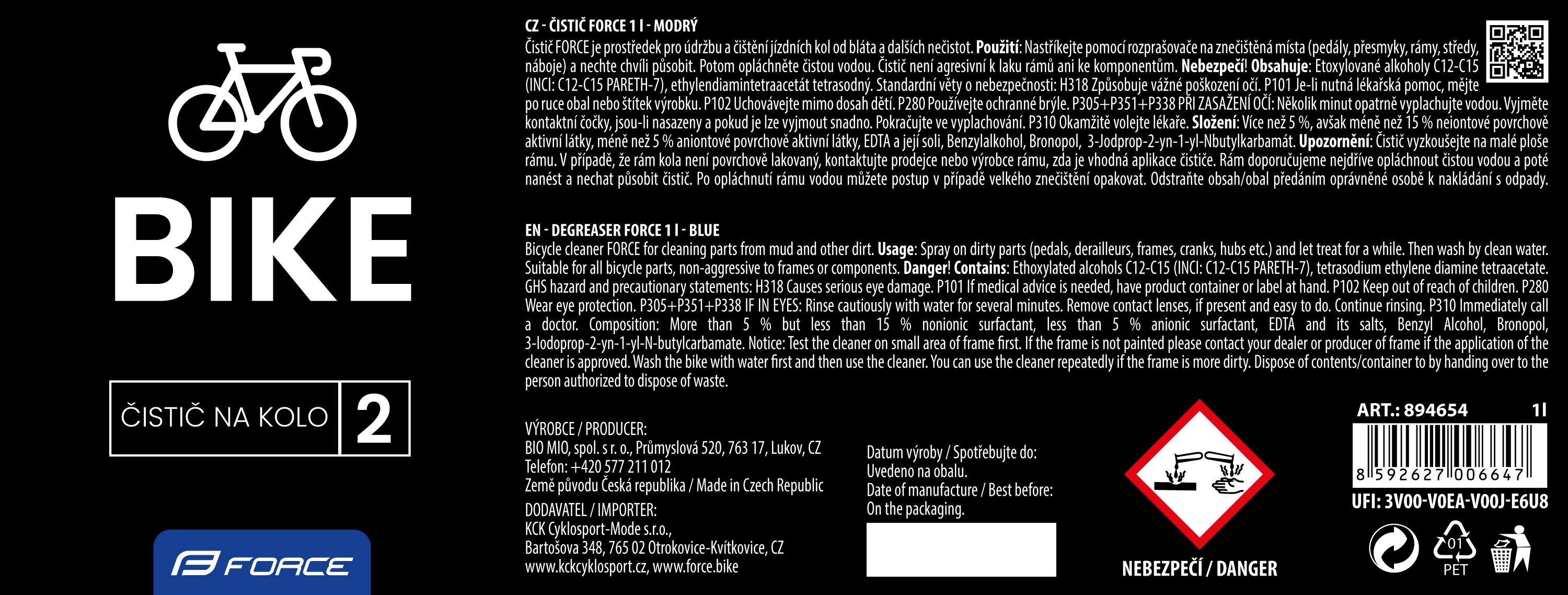 BIKE

ČISTIČ NA KOLO 2

FORCE

CZ - ČISTIČ FORCE 1 l - MODRÝ
Čistič FORCE je prostředek pro údržbu a čištění jízdních kol od bláta a dalších nečistot. Použití: Nastříkejte pomocí rozprašovače na znečištěná místa (pedály, přesmyky, rámy, středy, náboje) a nechte chvíli působit. Potom opláchněte čistou vodou. Čistič není agresivní k laku rámů ani ke komponentům. Nebezpečí! Obsahuje: Etoxylované alkoholy C12-C15 (INCI: C12-C15 PARETH-7), ethylendiamintetraacetát tetrasodný. Standardní věty o nebezpečnosti: H318 Způsobuje vážné poškození očí. P101 Je-li nutná lékařská pomoc, mějte po ruce obal nebo štítek výrobku. P102 Uchovávejte mimo dosah dětí. P280 Používejte ochranné brýle. P305+P351+P338 PŘI ZASAŽENÍ OČÍ: Několik minut opatrně vyplachujte vodou. Vyjměte kontaktní čočky, jsou-li nasazeny a pokud je lze vyjmout snadno. Pokračujte ve vyplachování. P310 Okamžitě volejte lékaře. Složení: Více než 5 %, avšak méně než 15 % neiontové povrchově aktivní látky, méně než 5 % aniontové povrchově aktivní látky, EDTA a její soli, Benzylalkohol, Bronopol, 3-Jodprop-2-yn-1-yl-Nbutylkarbamát. Upozornění: Čistič vyzkoušejte na malé ploše rámu. V případě, že rám kola není povrchově lakovaný, kontaktujte prodejce nebo výrobce rámu, zda je vhodná aplikace čističe. Rám doporučujeme nejdříve opláchnout čistou vodou a poté nanést a nechat působit čistič. Po opláchnutí rámu vodou můžete postup v případě velkého znečištění opakovat. Odstraňte obsah/obal předáním oprávněné osobě k nakládání s odpady.

EN - DEGREASER FORCE 1 l - BLUE
Bicycle cleaner FORCE for cleaning parts from mud and other dirt. Usage: Spray on dirty parts (pedals, derailleurs, frames, cranks, hubs etc.) and let treat for a while. Then wash by clean water. Suitable for all bicycle parts, non-aggressive to frames or components. Danger! Contains: Ethoxylated alcohols C12-C15 (INCI: C12-C15 PARETH-7), tetrasodium ethylene diamine tetraacetate. GHS hazard and precautionary statements: H318 Causes serious eye damage. P101 If medical advice is needed, have product container or label at hand. P102 Keep out of reach of children. P280 Wear eye protection. P305+P351+P338 IF IN EYES: Rinse cautiously with water for several minutes. Remove contact lenses, if present and easy to do. Continue rinsing. P310 Immediately call a doctor. Composition: More than 5 % but less than 15 % nonionic surfactant, less than 5 % anionic surfactant, EDTA and its salts, Benzyl Alcohol, Bronopol, 3-Iodoprop-2-yn-1-yl-N-butylcarbamate. Notice: Test the cleaner on small area of frame first. If the frame is not painted please contact your dealer or producer of frame if the application of the cleaner is approved. Wash the bike with water first and then use the cleaner. You can use the cleaner repeatedly if the frame is more dirty. Dispose of contents/container to by handing over to the person authorized to dispose of waste.

VÝROBCE / PRODUCER:
BIO MIO, spol. s r. o., Průmyslová 520, 763 17, Lukov, CZ
Telefon: +420 577 211 012
Země původu Česká republika / Made in Czech Republic
DODAVATEL / IMPORTER:
KCK Cyklosport-Mode s.r.o.,
Bartošova 348, 765 02 Otrokovice-Kvítkovice, CZ
www.kckcyklosport.cz, www.force.bike

Datum výroby / Spotřebujte do:
Uvedeno na obalu.
Date of manufacture / Best before:
On the packaging.

NEBEZPEČÍ / DANGER

ART.: 894654 1l
8 592627 006647
UFI: 3V00-V0EA-V00J-E6U8
01
PET